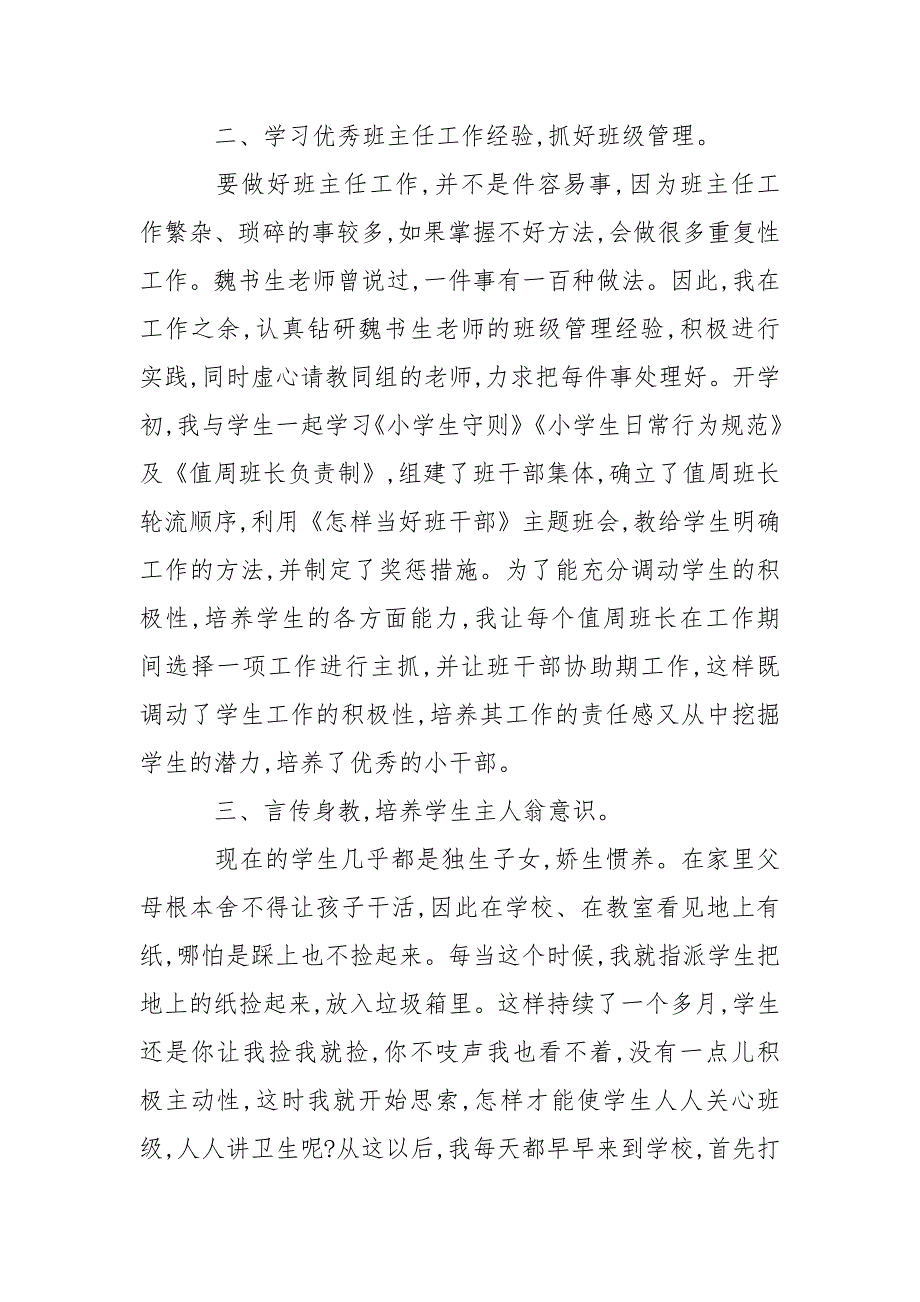 二、学习优秀班主任工作经验,抓好班级管理。

要做好班主任工作,并不是件容易事,因为班主任工作繁杂、琐碎的事较多,如果掌握不好方法,会做很多重复性工作。魏书生老师曾说过,一件事有一百种做法。因此,我在工作之余,认真钻研魏书生老师的班级管理经验,积极进行实践,同时虚心请教同组的老师,力求把每件事处理好。开学初,我与学生一起学习《小学生守则》《小学生日常行为规范》及《值周班长负责制》,组建了班干部集体,确立了值周班长轮流顺序,利用《怎样当好班干部》主题班会,教给学生明确工作的方法,并制定了奖惩措施。为了能充分调动学生的积极性,培养学生的各方面能力,我让每个值周班长在工作期间选择一项工作进行主抓,并让班干部协助期工作,这样既调动了学生工作的积极性,培养其工作的责任感又从中挖掘学生的潜力,培养了优秀的小干部。

三、言传身教,培养学生主人翁意识。

现在的学生几乎都是独生子女,娇生惯养。在家里父母根本舍不得让孩子干活,因此在学校、在教室看见地上有纸,哪怕是踩上也不捡起来。每当这个时候,我就指派学生把地上的纸捡起来,放入垃圾箱里。这样持续了一个多月,学生还是你让我捡我就捡,你不吱声我也看不着,没有一点儿积极主动性,这时我就开始思索,怎样才能使学生人人关心班级,人人讲卫生呢?从这以后,我每天都早早来到学校,首先打